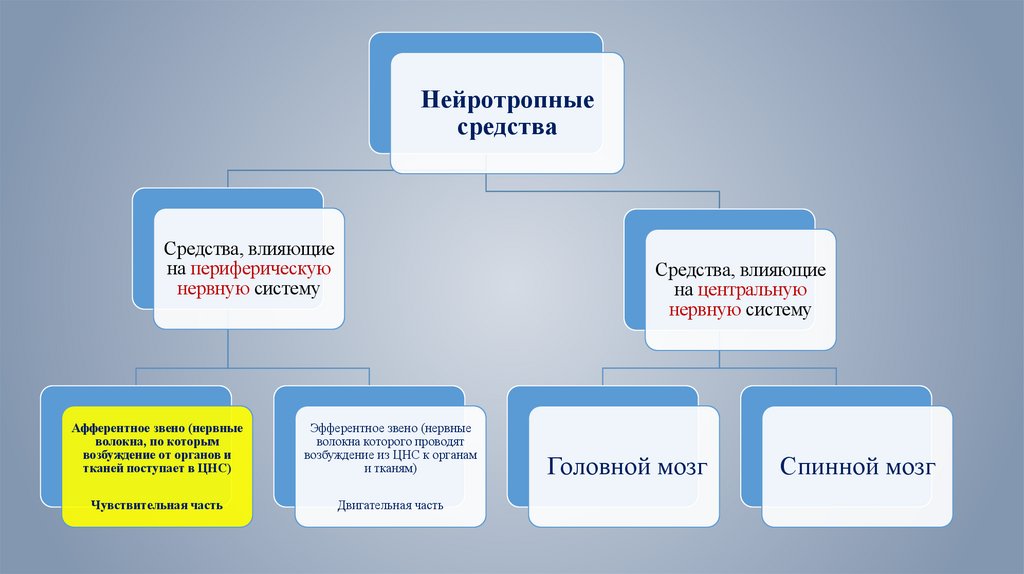 Нейротропные средства

Средства, влияющие на периферическую нервную систему

Средства, влияющие на центральную нервную систему

Афферентное звено (нервные волокна, по которым возбуждение от органов и тканей поступает в ЦНС)

Чувствительная часть

Эфферентное звено (нервные волокна которого проводят возбуждение из ЦНС к органам и тканям)

Двигательная часть

Головной мозг

Спинной мозг